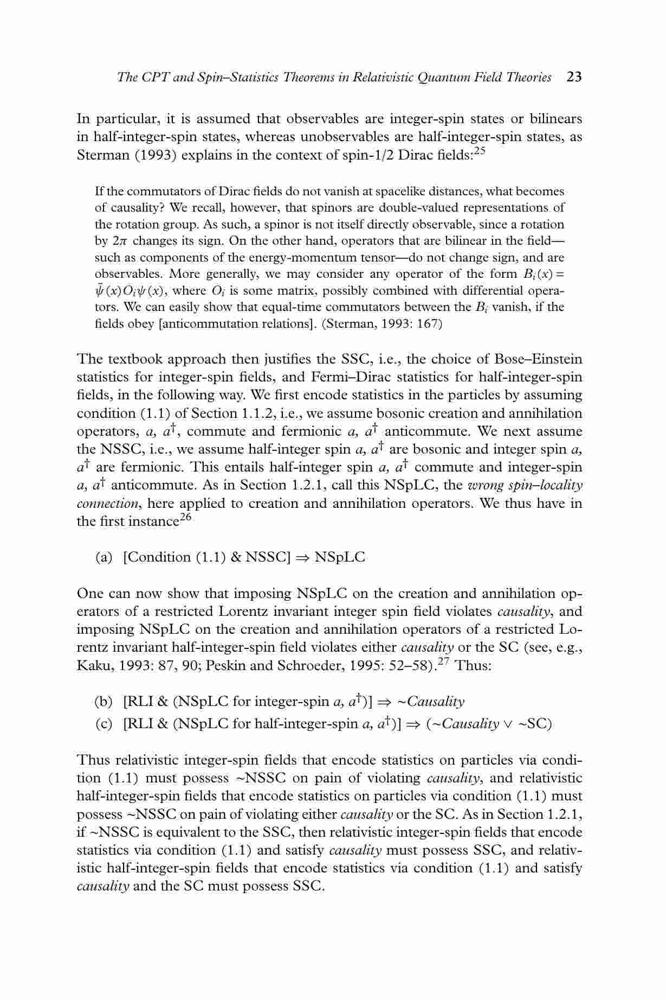 The CPT and Spin–Statistics Theorems in Relativistic Quantum Field Theories 23

In particular, it is assumed that observables are integer-spin states or bilinears in half-integer-spin states, whereas unobservables are half-integer-spin states, as Sterman (1993) explains in the context of spin-1/2 Dirac fields:$^{25}$

If the commutators of Dirac fields do not vanish at spacelike distances, what becomes of causality? We recall, however, that spinors are double-valued representations of the rotation group. As such, a spinor is not itself directly observable, since a rotation by $2\pi$ changes its sign. On the other hand, operators that are bilinear in the field—such as components of the energy-momentum tensor—do not change sign, and are observables. More generally, we may consider any operator of the form $B_i(x) = \bar{\psi}(x)O_i\psi(x)$, where $O_i$ is some matrix, possibly combined with differential operators. We can easily show that equal-time commutators between the $B_i$ vanish, if the fields obey [anticommutation relations]. (Sterman, 1993: 167)

The textbook approach then justifies the SSC, i.e., the choice of Bose–Einstein statistics for integer-spin fields, and Fermi–Dirac statistics for half-integer-spin fields, in the following way. We first encode statistics in the particles by assuming condition (1.1) of Section 1.1.2, i.e., we assume bosonic creation and annihilation operators, $a$, $a^\dagger$, commute and fermionic $a$, $a^\dagger$ anticommute. We next assume the NSSC, i.e., we assume half-integer spin $a$, $a^\dagger$ are bosonic and integer spin $a$, $a^\dagger$ are fermionic. This entails half-integer spin $a$, $a^\dagger$ commute and integer-spin $a$, $a^\dagger$ anticommute. As in Section 1.2.1, call this NSpLC, the wrong spin–locality connection, here applied to creation and annihilation operators. We thus have in the first instance$^{26}$

(a) [Condition (1.1) & NSSC] $\Rightarrow$ NSpLC

One can now show that imposing NSpLC on the creation and annihilation operators of a restricted Lorentz invariant integer spin field violates causality, and imposing NSpLC on the creation and annihilation operators of a restricted Lorentz invariant half-integer-spin field violates either causality or the SC (see, e.g., Kaku, 1993: 87, 90; Peskin and Schroeder, 1995: 52–58).$^{27}$ Thus:

(b) [RLI & (NSpLC for integer-spin $a$, $a^\dagger$)] $\Rightarrow$ ~Causality
(c) [RLI & (NSpLC for half-integer-spin $a$, $a^\dagger$)] $\Rightarrow$ (~Causality $\vee$ ~SC)

Thus relativistic integer-spin fields that encode statistics on particles via condition (1.1) must possess ~NSSC on pain of violating causality, and relativistic half-integer-spin fields that encode statistics on particles via condition (1.1) must possess ~NSSC on pain of violating either causality or the SC. As in Section 1.2.1, if ~NSSC is equivalent to the SSC, then relativistic integer-spin fields that encode statistics via condition (1.1) and satisfy causality must possess SSC, and relativistic half-integer-spin fields that encode statistics via condition (1.1) and satisfy causality and the SC must possess SSC.